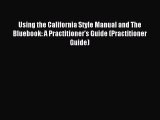 Using the California Style Manual and The Bluebook: A Practitioner's Guide (Practitioner Guide)